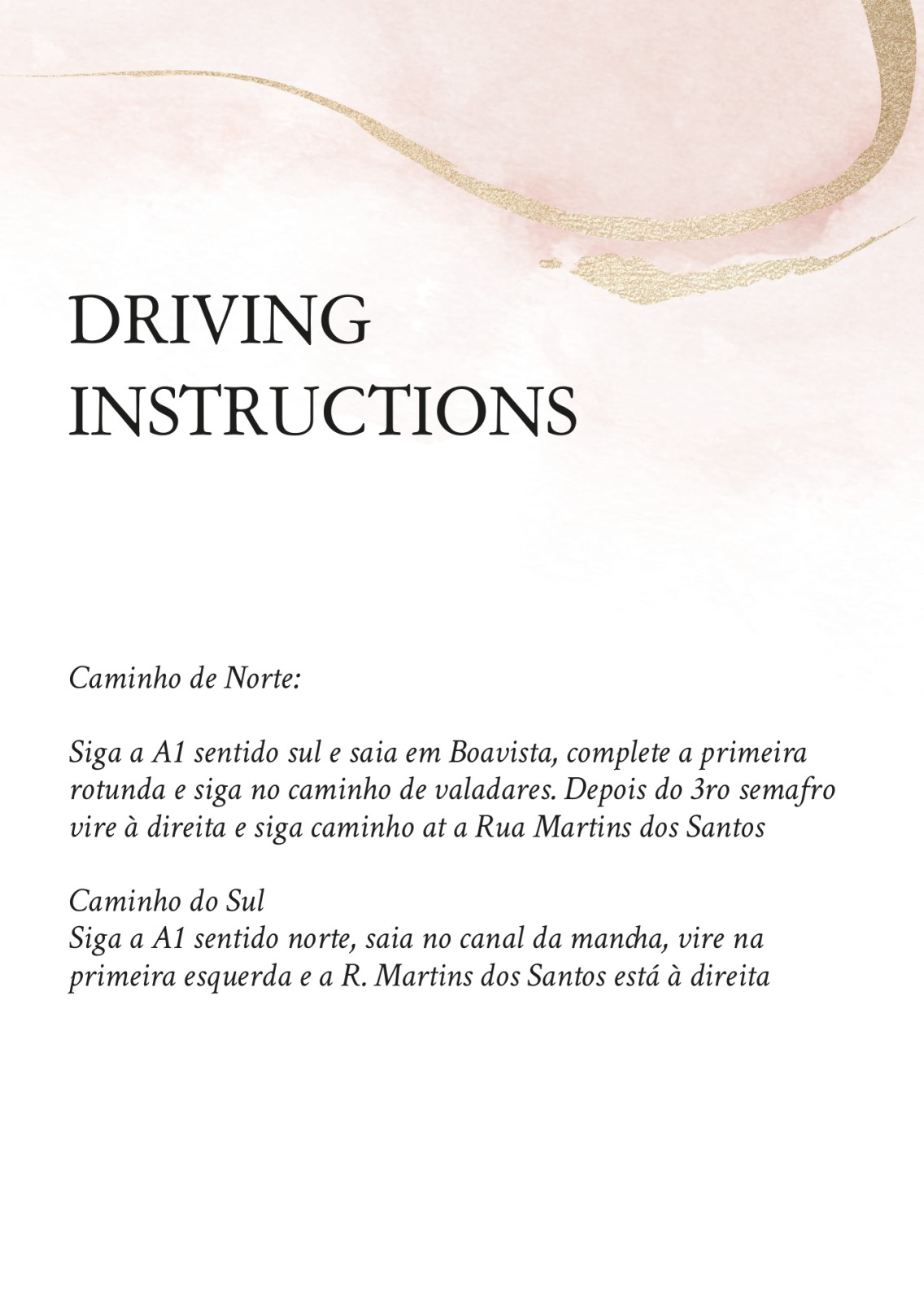 DRIVING
INSTRUCTIONS

Caminho de Norte:

Siga a A1 sentido sul e saia em Boavista, complete a primeira rotunda e siga no caminho de valadares. Depois do 3ro semafro vire à direita e siga caminho at a Rua Martins dos Santos

Caminho do Sul
Siga a A1 sentido norte, saia no canal da mancha, vire na primeira esquerda e a R. Martins dos Santos está à direita